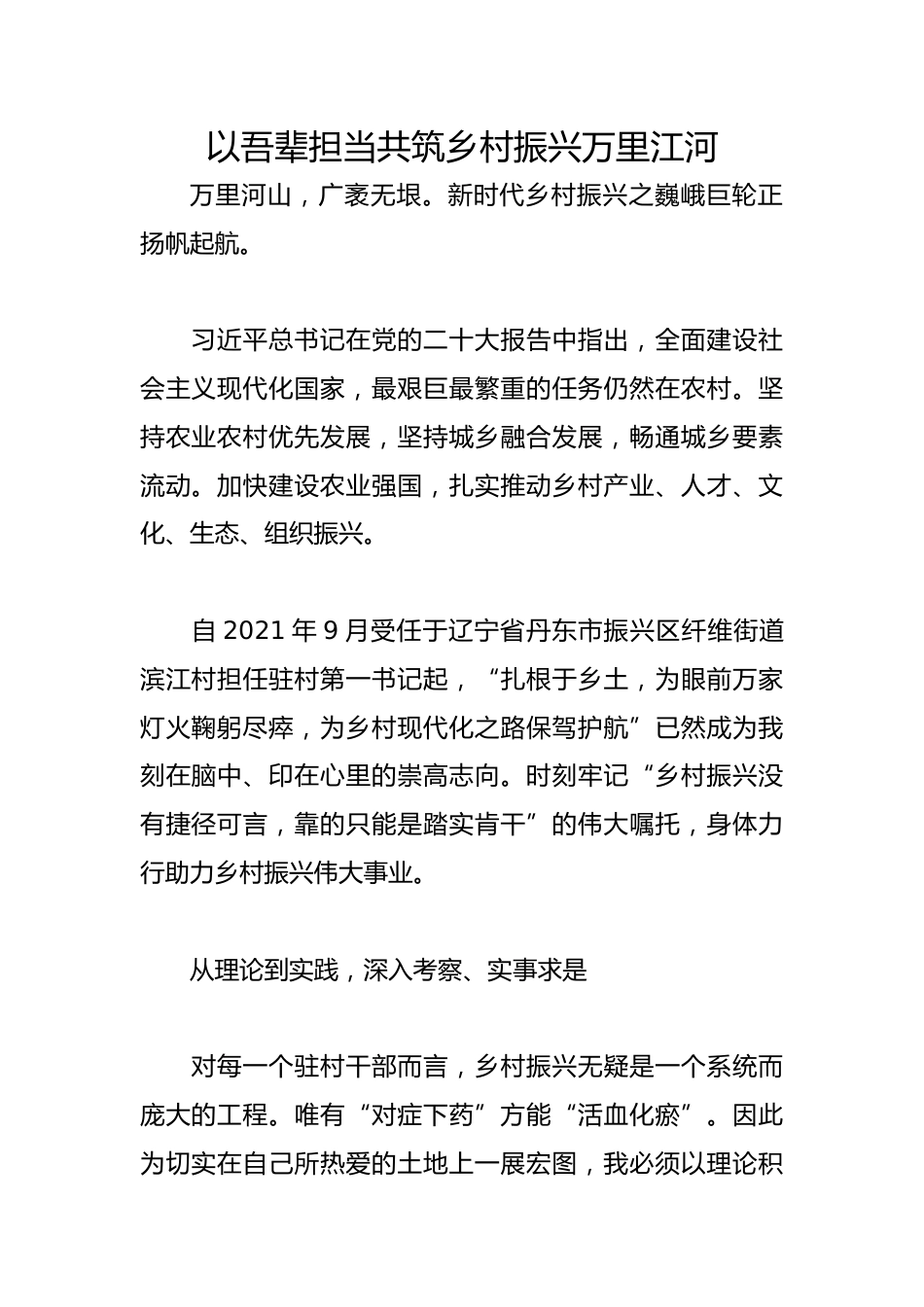 以吾辈担当共筑乡村振兴万里江河

万里河山，广袤无垠。新时代乡村振兴之巍峨巨轮正扬帆起航。

习近平总书记在党的二十大报告中指出，全面建设社会主义现代化国家，最艰巨最繁重的任务仍然在农村。坚持农业农村优先发展，坚持城乡融合发展，畅通城乡要素流动。加快建设农业强国，扎实推动乡村产业、人才、文化、生态、组织振兴。

自 2021 年 9 月受任于辽宁省丹东市振兴区纤维街道滨江村担任驻村第一书记起，“扎根于乡土，为眼前万家灯火鞠躬尽瘁，为乡村现代化之路保驾护航”已然成为我刻在脑中、印在心里的崇高志向。时刻牢记“乡村振兴没有捷径可言，靠的只能是踏实肯干”的伟大嘱托，身体力行助力乡村振兴伟大事业。

从理论到实践，深入考察、实事求是

对每一个驻村干部而言，乡村振兴无疑是一个系统而庞大的工程。唯有“对症下药”方能“活血化瘀”。因此为切实在自己所热爱的土地上一展宏图，我必须以理论积